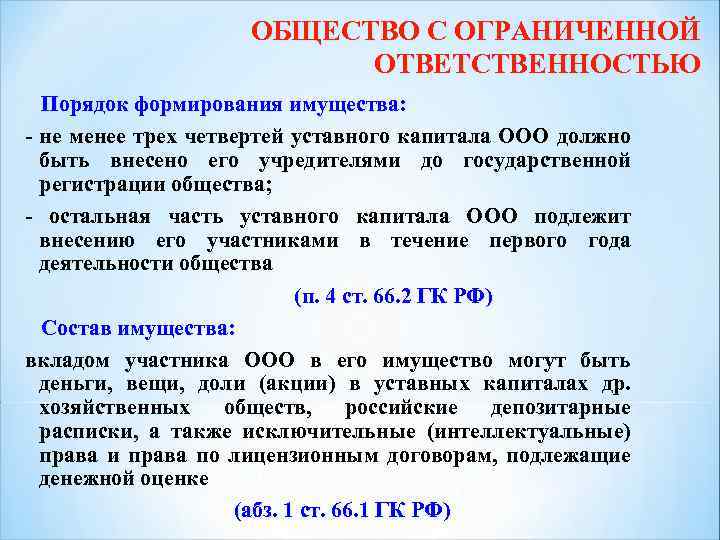 ОБЩЕСТВО С ОГРАНИЧЕННОЙ ОТВЕТСТВЕННОСТЬЮ

Порядок формирования имущества:

- не менее трех четвертей уставного капитала ООО должно быть внесено его учредителями до государственной регистрации общества;

- остальная часть уставного капитала ООО подлежит внесению его участниками в течение первого года деятельности общества

(п. 4 ст. 66.2 ГК РФ)

Состав имущества:

вкладом участника ООО в его имущество могут быть деньги, вещи, доли (акции) в уставных капиталах др. хозяйственных обществ, российские депозитарные расписки, а также исключительные (интеллектуальные) права и права по лицензионным договорам, подлежащие денежной оценке

(абз. 1 ст. 66.1 ГК РФ)